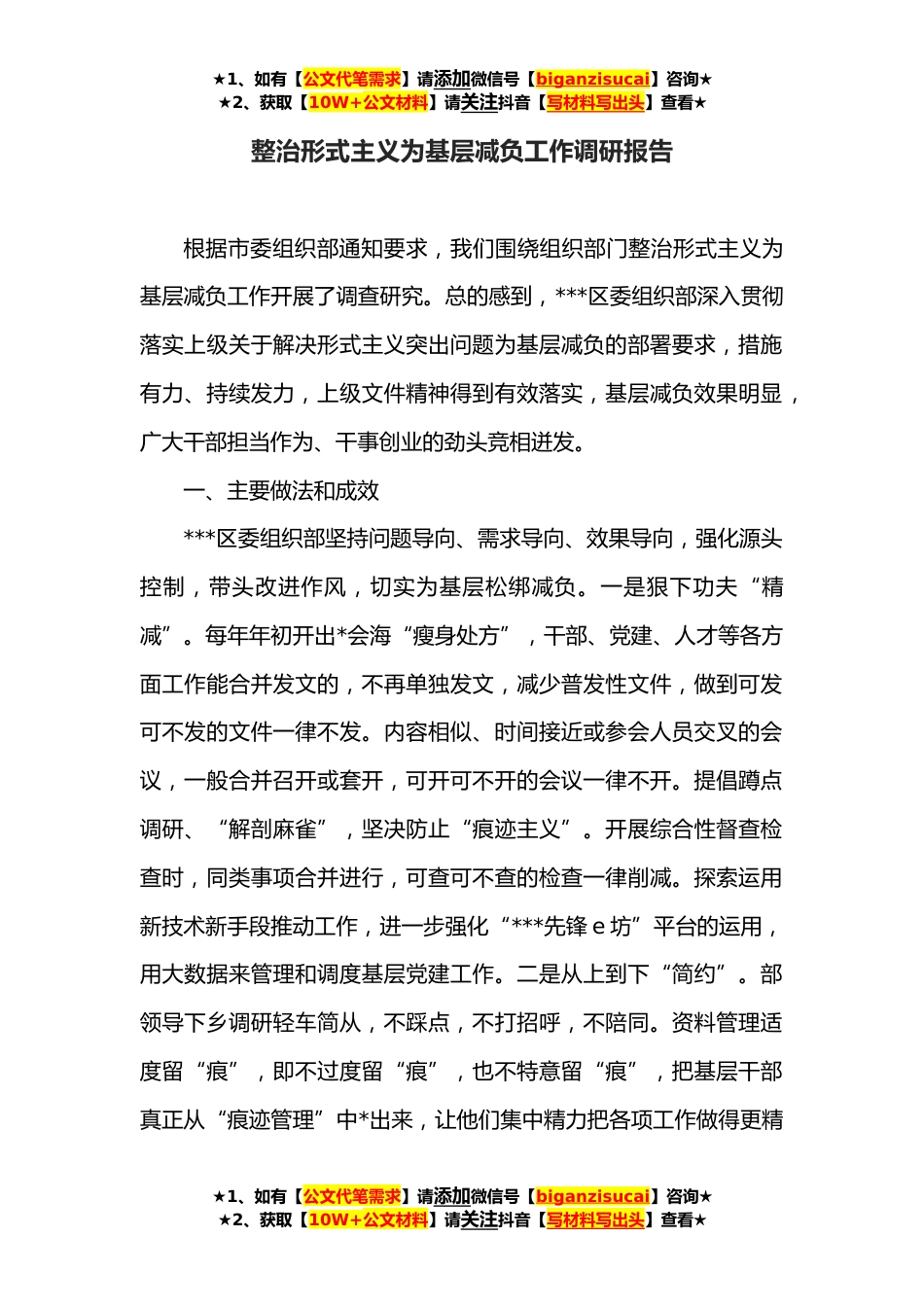 ★1、如有【公文代笔需求】请添加微信号【biganzisucai】咨询★
★2、获取【10W+公文材料】请关注抖音【写材料写出头】查看★

整治形式主义为基层减负工作调研报告

根据市委组织部通知要求，我们围绕组织部门整治形式主义为基层减负工作开展了调查研究。总的感到，***区委组织部深入贯彻落实上级关于解决形式主义突出问题为基层减负的部署要求，措施有力、持续发力，上级文件精神得到有效落实，基层减负效果明显，广大干部担当作为、干事创业的劲头竞相迸发。

一、主要做法和成效

***区委组织部坚持问题导向、需求导向、效果导向，强化源头控制，带头改进作风，切实为基层松绑减负。一是狠下功夫“精减”。每年年初开出*会海“瘦身处方”，干部、党建、人才等各方面工作能合并发文的，不再单独发文，减少普发性文件，做到可发可不发的文件一律不发。内容相似、时间接近或参会人员交叉的会议，一般合并召开或套开，可开可不开的会议一律不开。提倡蹲点调研、“解剖麻雀”，坚决防止“痕迹主义”。开展综合性督查检查时，同类事项合并进行，可查可不查的检查一律削减。探索运用新技术新手段推动工作，进一步强化“***先锋 e 坊”平台的运用，用大数据来管理和调度基层党建工作。二是从上到下“简约”。部领导下乡调研轻车简从，不踩点，不打招呼，不陪同。资料管理适度留“痕”，即不过度留“痕”，也不特意留“痕”，把基层干部真正从“痕迹管理”中*出来，让他们集中精力把各项工作做得更精

★1、如有【公文代笔需求】请添加微信号【biganzisucai】咨询★
★2、获取【10W+公文材料】请关注抖音【写材料写出头】查看★